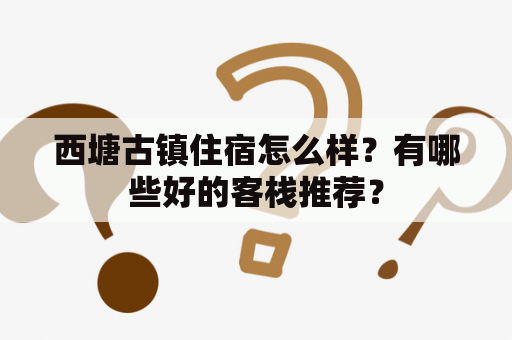 西塘古镇住宿怎么样？有哪些好的客栈推荐？